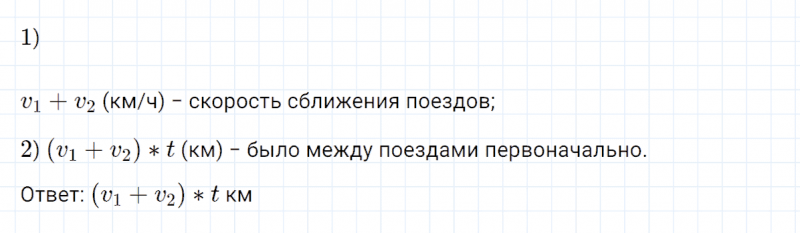 1)

$v_1 + v_2$ (км/ч) – скорость сближения поездов;

2) $(v_1 + v_2) * t$ (км) – было между поездами первоначально.

Ответ: $(v_1 + v_2) * t$ км